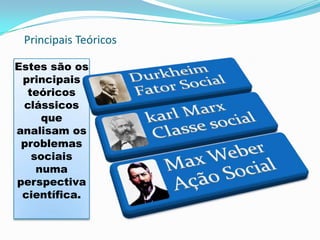 Principais Teóricos

Estes são os principais teóricos clássicos que analisam os problemas sociais numa perspectiva científica.

Durkheim
Fator Social

karl Marx
Classe social

Max Weber
Ação Social